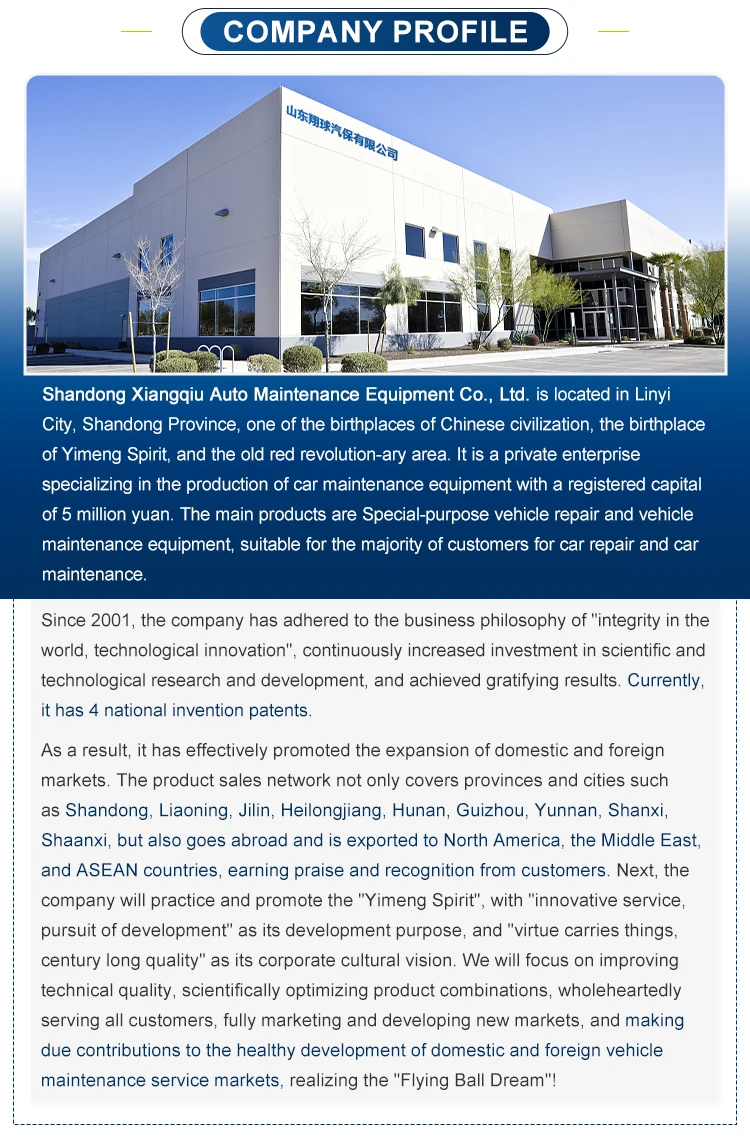 COMPANY PROFILE

山东翔球汽保有限公司

Shandong Xiangqiu Auto Maintenance Equipment Co., Ltd. is located in Linyi City, Shandong Province, one of the birthplaces of Chinese civilization, the birthplace of Yimeng Spirit, and the old red revolution-ary area. It is a private enterprise specializing in the production of car maintenance equipment with a registered capital of 5 million yuan. The main products are Special-purpose vehicle repair and vehicle maintenance equipment, suitable for the majority of customers for car repair and car maintenance.

Since 2001, the company has adhered to the business philosophy of "integrity in the world, technological innovation", continuously increased investment in scientific and technological research and development, and achieved gratifying results. Currently, it has 4 national invention patents.

As a result, it has effectively promoted the expansion of domestic and foreign markets. The product sales network not only covers provinces and cities such as Shandong, Liaoning, Jilin, Heilongjiang, Hunan, Guizhou, Yunnan, Shanxi, Shaanxi, but also goes abroad and is exported to North America, the Middle East, and ASEAN countries, earning praise and recognition from customers. Next, the company will practice and promote the "Yimeng Spirit", with "innovative service, pursuit of development" as its development purpose, and "virtue carries things, century long quality" as its corporate cultural vision. We will focus on improving technical quality, scientifically optimizing product combinations, wholeheartedly serving all customers, fully marketing and developing new markets, and making due contributions to the healthy development of domestic and foreign vehicle maintenance service markets, realizing the "Flying Ball Dream"!